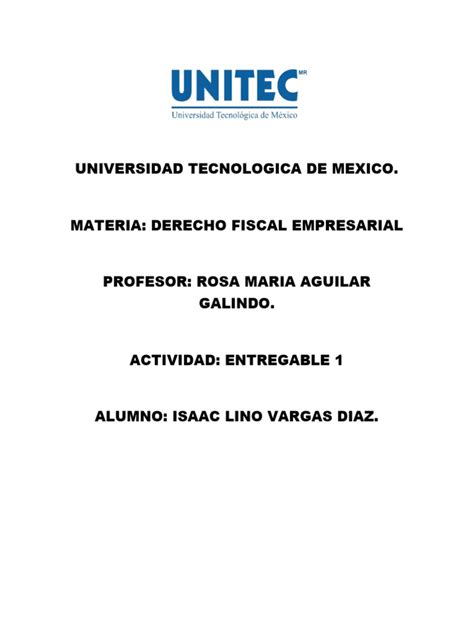 UNITEC MR
Universidad Tecnológica de México

UNIVERSIDAD TECNOLOGICA DE MEXICO.

MATERIA: DERECHO FISCAL EMPRESARIAL

PROFESOR: ROSA MARIA AGUILAR GALINDO.

ACTIVIDAD: ENTREGABLE 1

ALUMNO: ISAAC LINO VARGAS DIAZ.